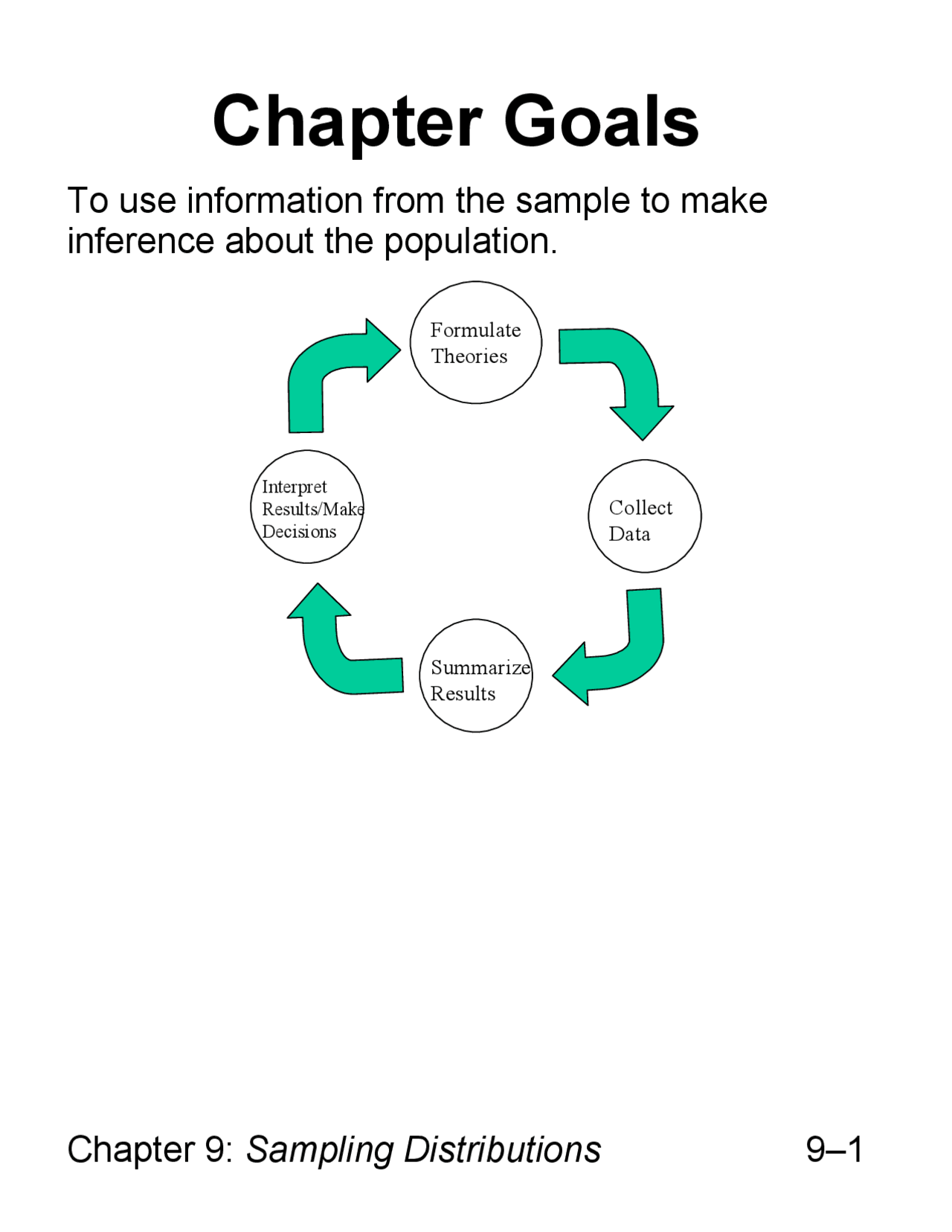 Chapter Goals

To use information from the sample to make inference about the population.

Formulate Theories

Collect Data

Summarize Results

Interpret Results/Make Decisions

Chapter 9: Sampling Distributions

9–1